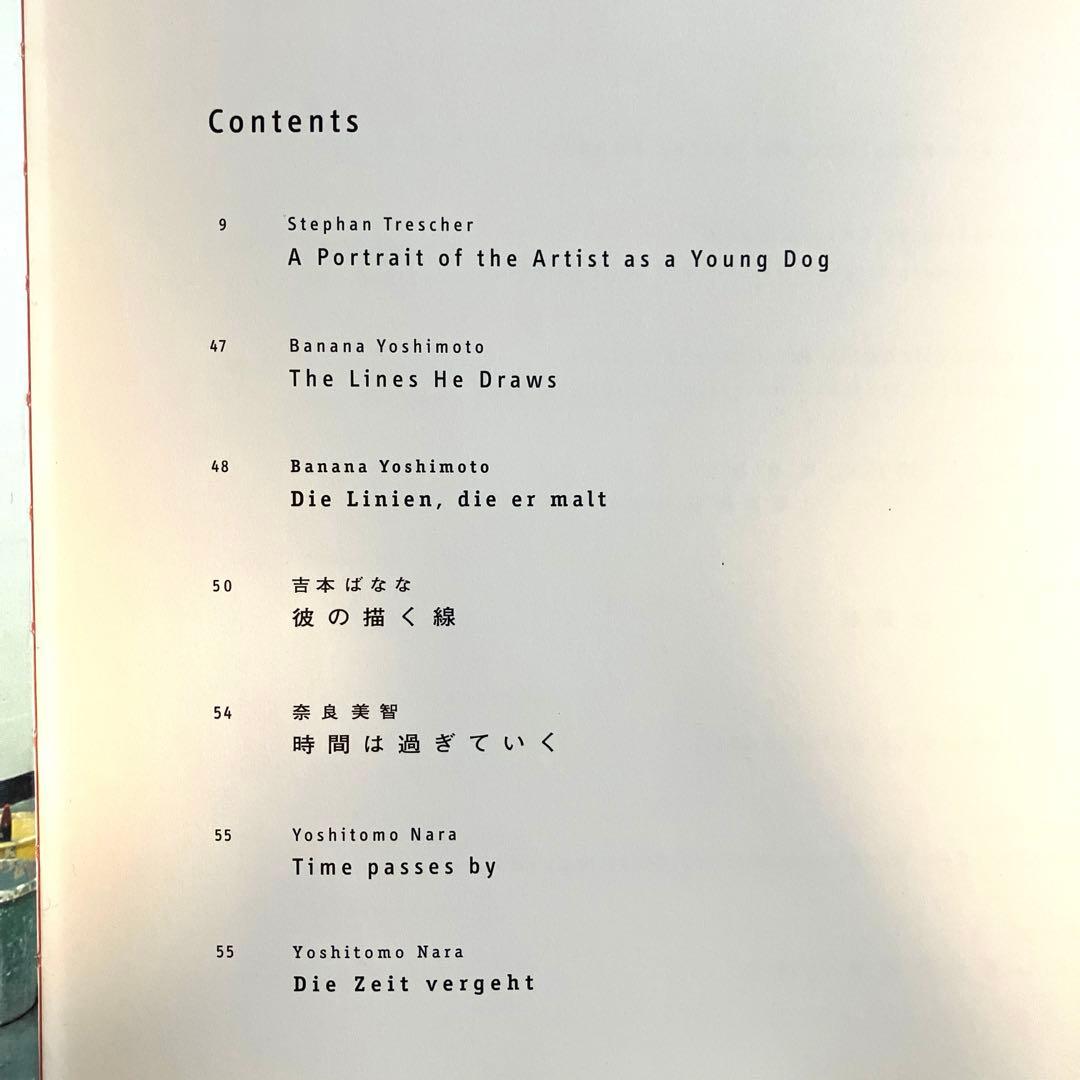 Contents

9 Stephan Trescher
A Portrait of the Artist as a Young Dog

47 Banana Yoshimoto
The Lines He Draws

48 Banana Yoshimoto
Die Linien, die er malt

50 吉本ばなな
彼の描く線

54 奈良美智
時間は過ぎていく

55 Yoshitomo Nara
Time passes by

55 Yoshitomo Nara
Die Zeit vergeht